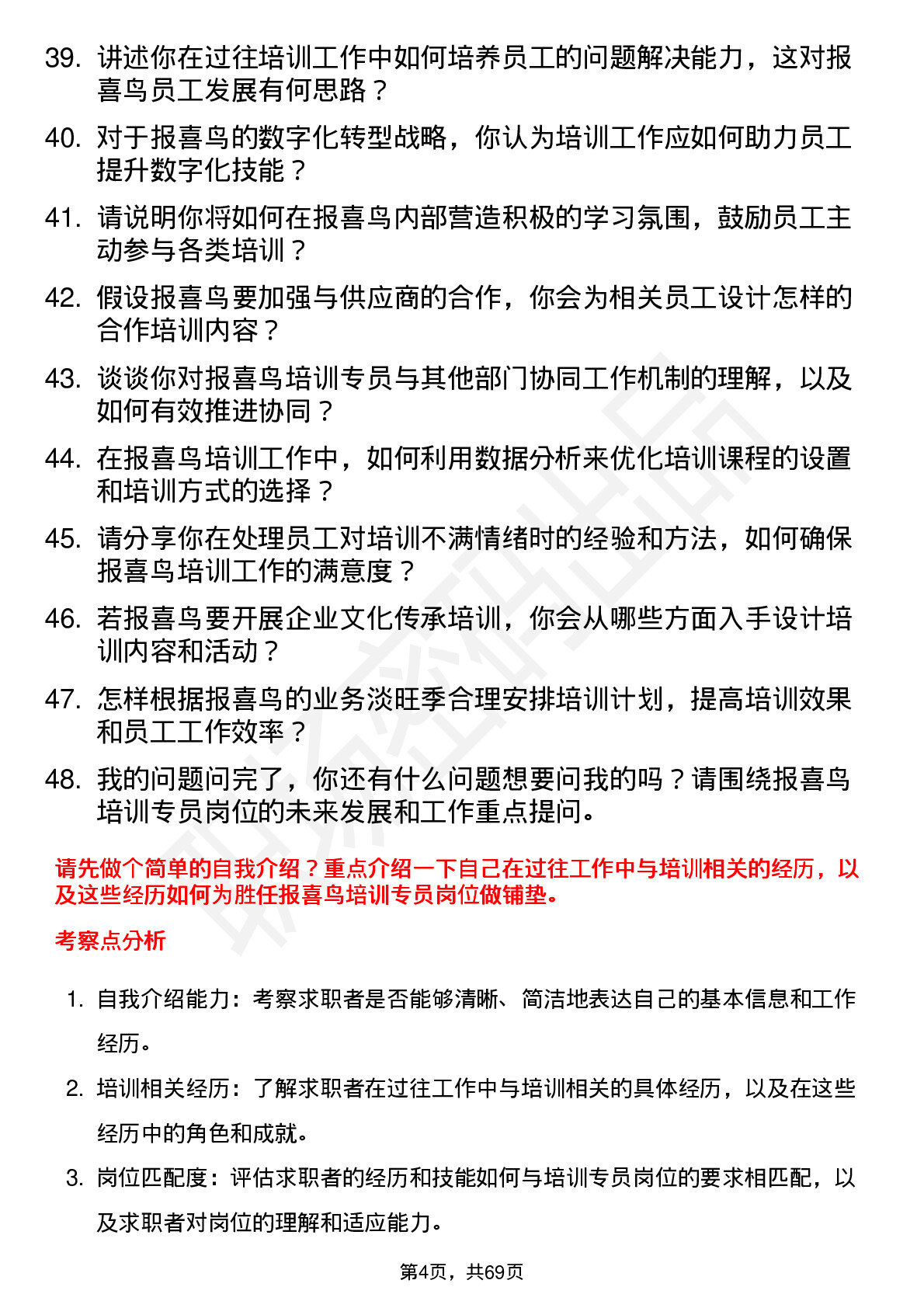 39. 讲述你在过往培训工作中如何培养员工的问题解决能力，这对报喜鸟员工发展有何思路？

40. 对于报喜鸟的数字化转型战略，你认为培训工作应如何助力员工提升数字化技能？

41. 请说明你将如何在报喜鸟内部营造积极的学习氛围，鼓励员工主动参与各类培训？

42. 假设报喜鸟要加强与供应商的合作，你会为相关员工设计怎样的合作培训内容？

43. 谈谈你对报喜鸟培训专员与其他部门协同工作机制的理解，以及如何有效推进协同？

44. 在报喜鸟培训工作中，如何利用数据分析来优化培训课程的设置和培训方式的选择？

45. 请分享你在处理员工对培训不满情绪时的经验和方法，如何确保报喜鸟培训工作的满意度？

46. 若报喜鸟要开展企业文化传承培训，你会从哪些方面入手设计培训内容和活动？

47. 怎样根据报喜鸟的业务淡旺季合理安排培训计划，提高培训效果和员工工作效率？

48. 我的问题问完了，你还有什么问题想要问我的吗？请围绕报喜鸟培训专员岗位的未来发展和工作重点提问。

请先做个简单的自我介绍？重点介绍一下自己在过往工作中与培训相关的经历，以及这些经历如何为胜任报喜鸟培训专员岗位做铺垫。

考察点分析

1. 自我介绍能力：考察求职者是否能够清晰、简洁地表达自己的基本信息和工作经历。

2. 培训相关经历：了解求职者在过往工作中与培训相关的具体经历，以及在这些经历中的角色和成就。

3. 岗位匹配度：评估求职者的经历和技能如何与培训专员岗位的要求相匹配，以及求职者对岗位的理解和适应能力。

第4页，共69页